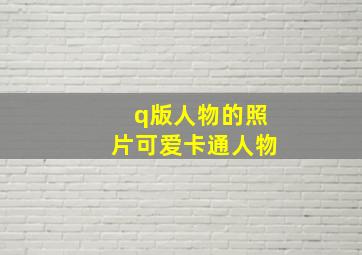 q版人物的照片可爱卡通人物